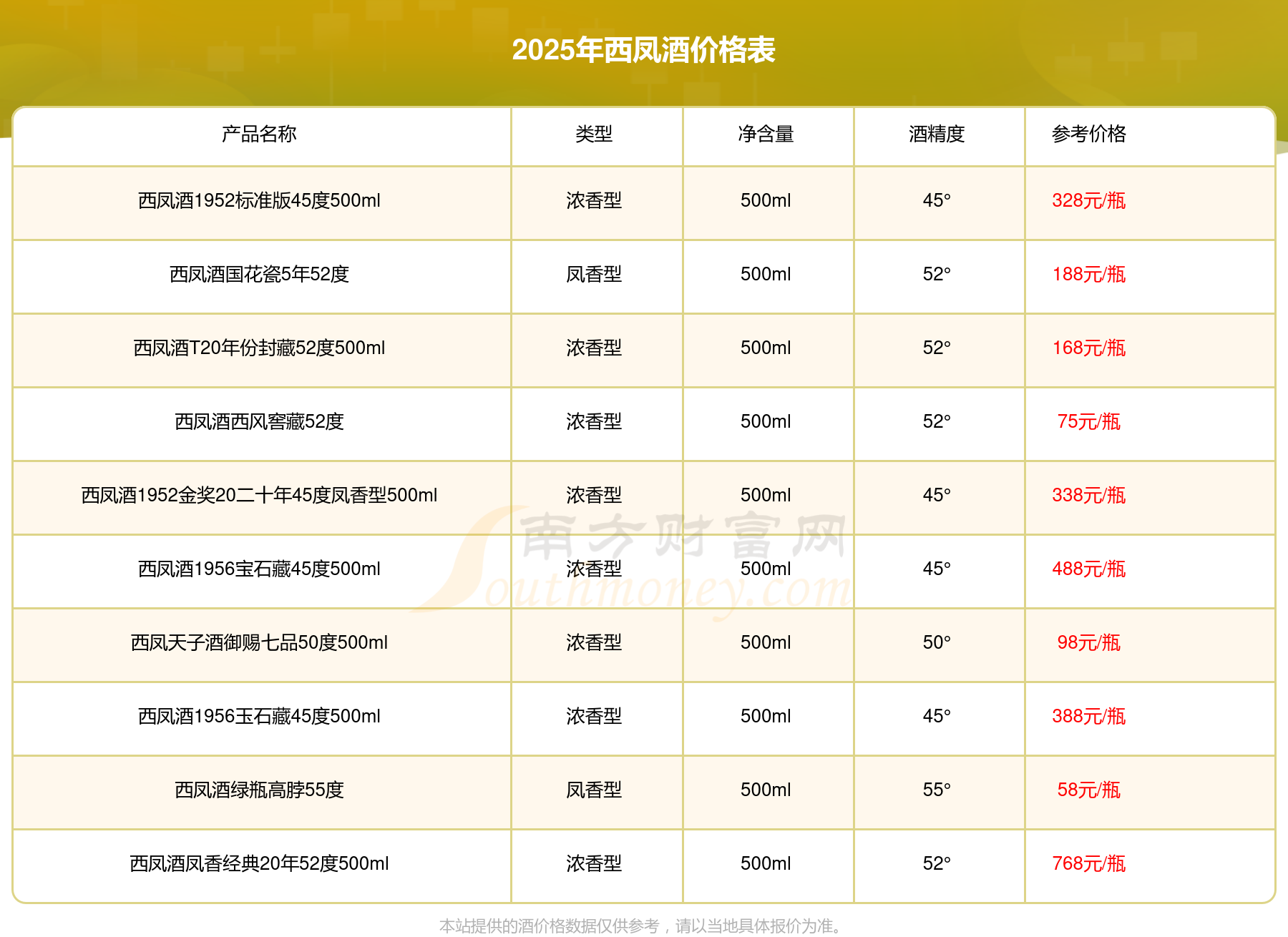 2025年西凤酒价格表

| 产品名称 | 类型 | 净含量 | 酒精度 | 参考价格 |
|---|---|---|---|---|
| 西凤酒1952标准版45度500ml | 浓香型 | 500ml | 45° | 328元/瓶 |
| 西凤酒国花瓷5年52度 | 凤香型 | 500ml | 52° | 188元/瓶 |
| 西凤酒T20年份封藏52度500ml | 浓香型 | 500ml | 52° | 168元/瓶 |
| 西凤酒西风窖藏52度 | 浓香型 | 500ml | 52° | 75元/瓶 |
| 西凤酒1952金奖20二十年45度凤香型500ml | 浓香型 | 500ml | 45° | 338元/瓶 |
| 西凤酒1956宝石藏45度500ml | 浓香型 | 500ml | 45° | 488元/瓶 |
| 西凤天子酒御赐七品50度500ml | 浓香型 | 500ml | 50° | 98元/瓶 |
| 西凤酒1956玉石藏45度500ml | 浓香型 | 500ml | 45° | 388元/瓶 |
| 西凤酒绿瓶高脖55度 | 凤香型 | 500ml | 55° | 58元/瓶 |
| 西凤酒凤香经典20年52度500ml | 浓香型 | 500ml | 52° | 768元/瓶 |

本站提供的酒价格数据仅供参考，请以当地具体报价为准。

南方财富网 Southmoney.com